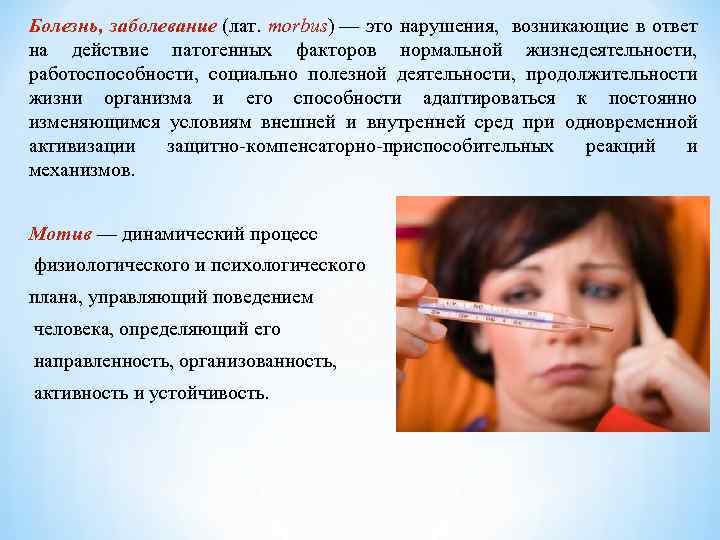 Болезнь, заболевание (лат. morbus) — это нарушения, возникающие в ответ на действие патогенных факторов нормальной жизнедеятельности, работоспособности, социально полезной деятельности, продолжительности жизни организма и его способности адаптироваться к постоянно изменяющимся условиям внешней и внутренней сред при одновременной активизации защитно-компенсаторно-приспособительных реакций и механизмов.

Мотив — динамический процесс физиологического и психологического плана, управляющий поведением человека, определяющий его направленность, организованность, активность и устойчивость.